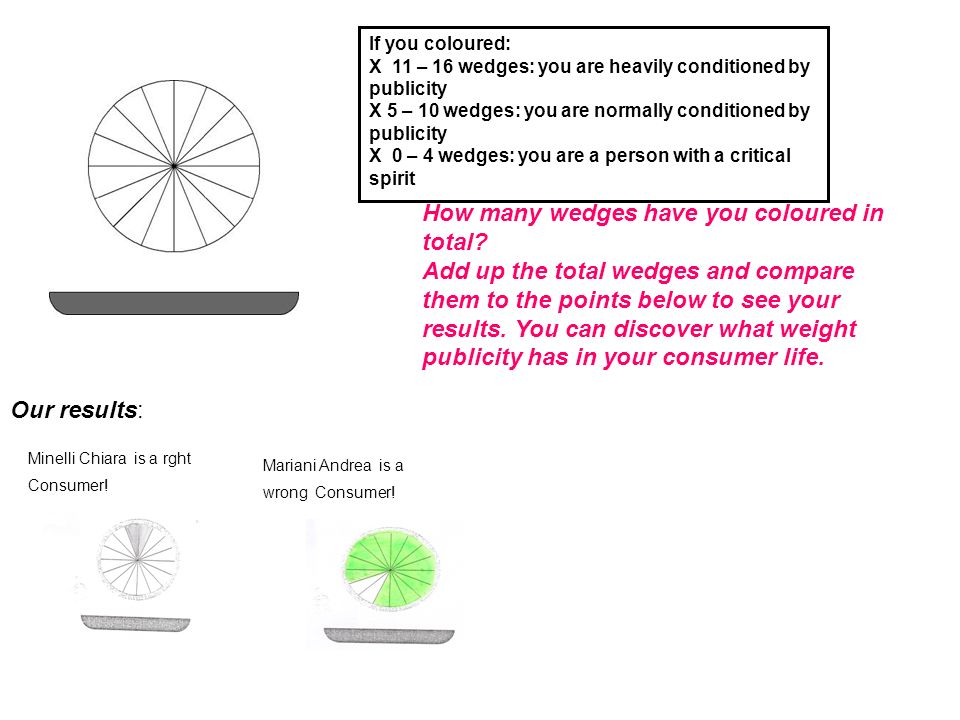 If you coloured:
X 11 – 16 wedges: you are heavily conditioned by publicity
X 5 – 10 wedges: you are normally conditioned by publicity
X 0 – 4 wedges: you are a person with a critical spirit

How many wedges have you coloured in total?
Add up the total wedges and compare them to the points below to see your results. You can discover what weight publicity has in your consumer life.

Our results:

Minelli Chiara is a rght Consumer!

Mariani Andrea is a wrong Consumer!